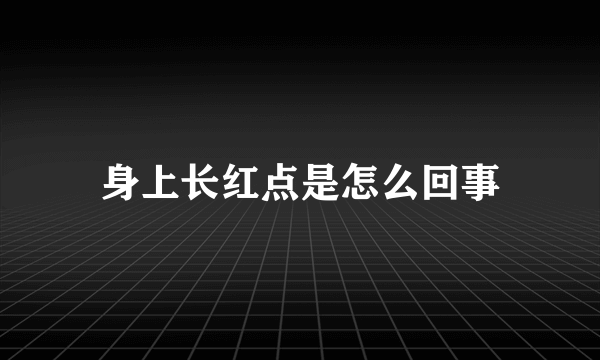 身上长红点是怎么回事